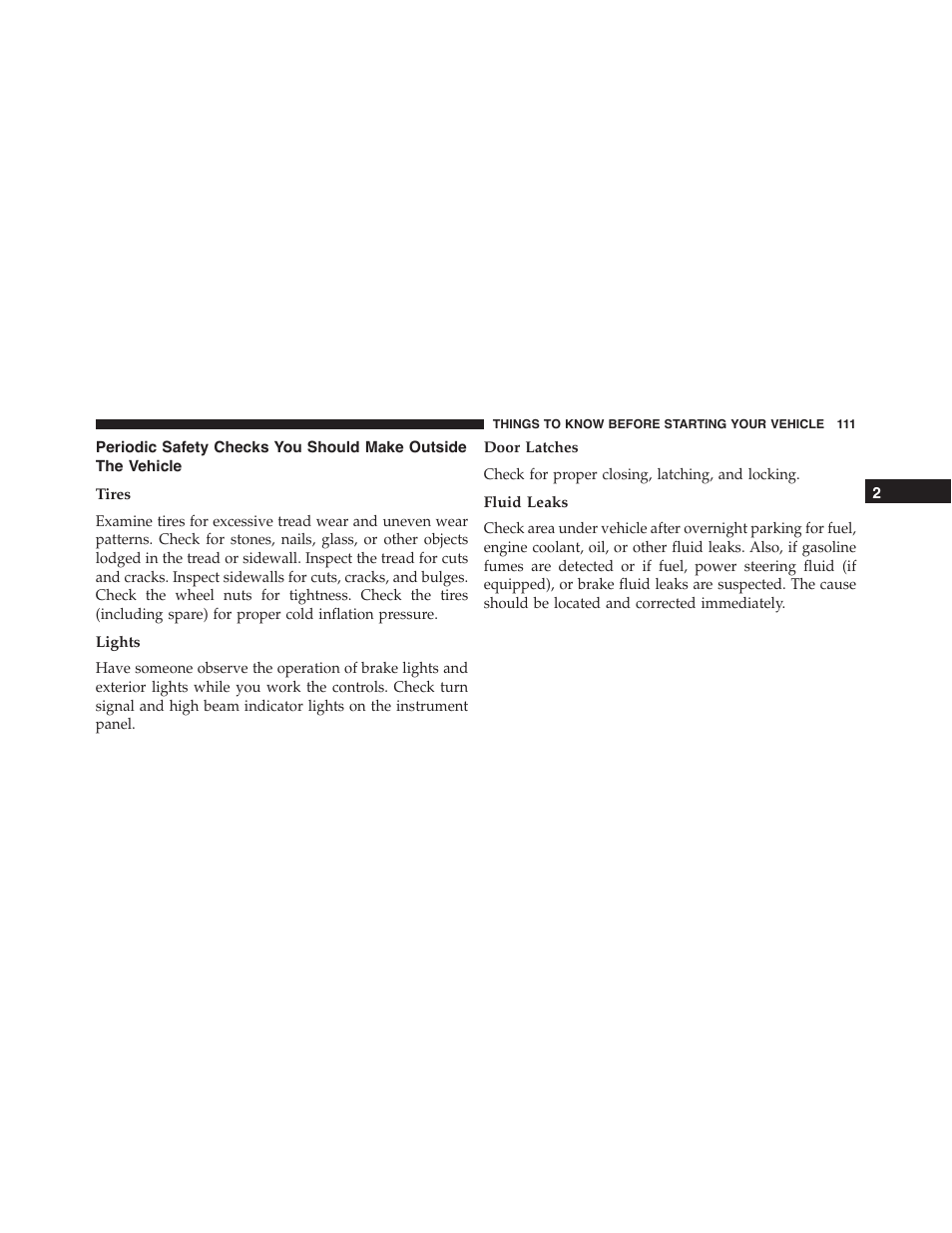 THINGS TO KNOW BEFORE STARTING YOUR VEHICLE 111

Periodic Safety Checks You Should Make Outside The Vehicle

Tires

Examine tires for excessive tread wear and uneven wear patterns. Check for stones, nails, glass, or other objects lodged in the tread or sidewall. Inspect the tread for cuts and cracks. Inspect sidewalls for cuts, cracks, and bulges. Check the wheel nuts for tightness. Check the tires (including spare) for proper cold inflation pressure.

Lights

Have someone observe the operation of brake lights and exterior lights while you work the controls. Check turn signal and high beam indicator lights on the instrument panel.

Door Latches

Check for proper closing, latching, and locking.

Fluid Leaks

Check area under vehicle after overnight parking for fuel, engine coolant, oil, or other fluid leaks. Also, if gasoline fumes are detected or if fuel, power steering fluid (if equipped), or brake fluid leaks are suspected. The cause should be located and corrected immediately.

2